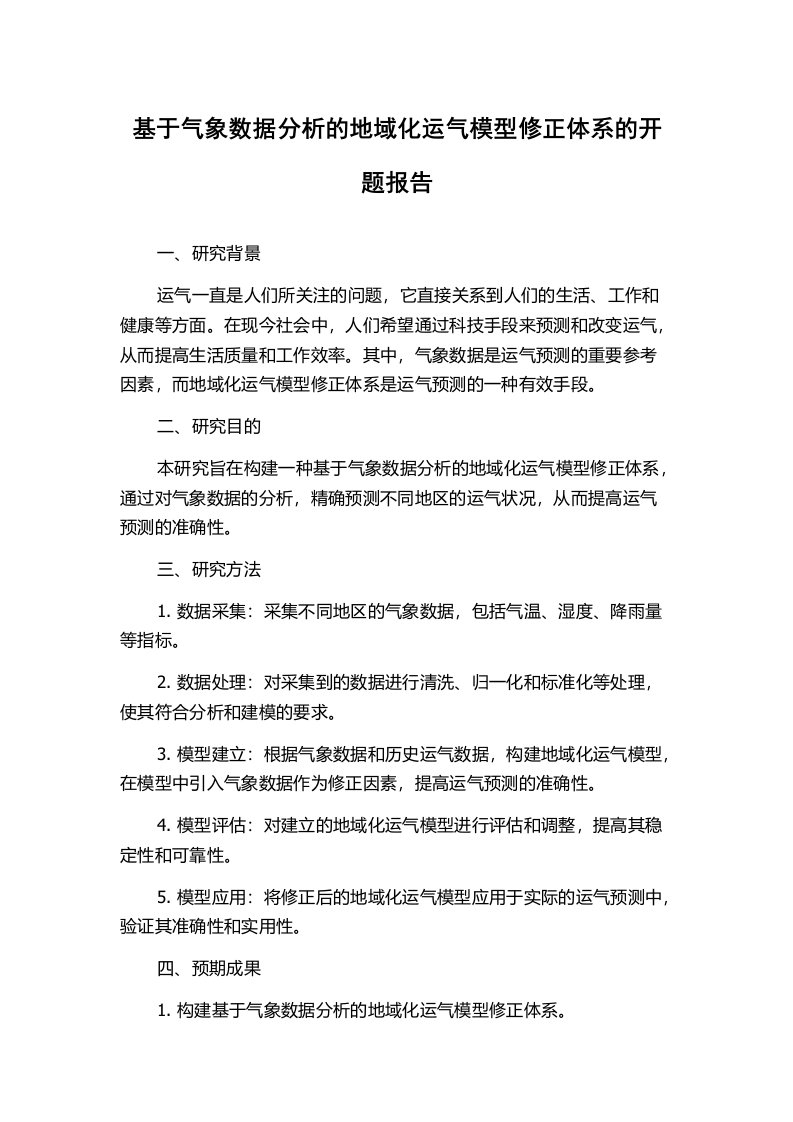 基于气象数据分析的地域化运气模型修正体系的开题报告

一、研究背景

运气一直是人们所关注的问题，它直接关系到人们的生活、工作和健康等方面。在现今社会中，人们希望通过科技手段来预测和改变运气，从而提高生活质量和工作效率。其中，气象数据是运气预测的重要参考因素，而地域化运气模型修正体系是运气预测的一种有效手段。

二、研究目的

本研究旨在构建一种基于气象数据分析的地域化运气模型修正体系，通过对气象数据的分析，精确预测不同地区的运气状况，从而提高运气预测的准确性。

三、研究方法

1. 数据采集：采集不同地区的气象数据，包括气温、湿度、降雨量等指标。

2. 数据处理：对采集到的数据进行清洗、归一化和标准化等处理，使其符合分析和建模的要求。

3. 模型建立：根据气象数据和历史运气数据，构建地域化运气模型，在模型中引入气象数据作为修正因素，提高运气预测的准确性。

4. 模型评估：对建立的地域化运气模型进行评估和调整，提高其稳定性和可靠性。

5. 模型应用：将修正后的地域化运气模型应用于实际的运气预测中，验证其准确性和实用性。

四、预期成果

1. 构建基于气象数据分析的地域化运气模型修正体系。